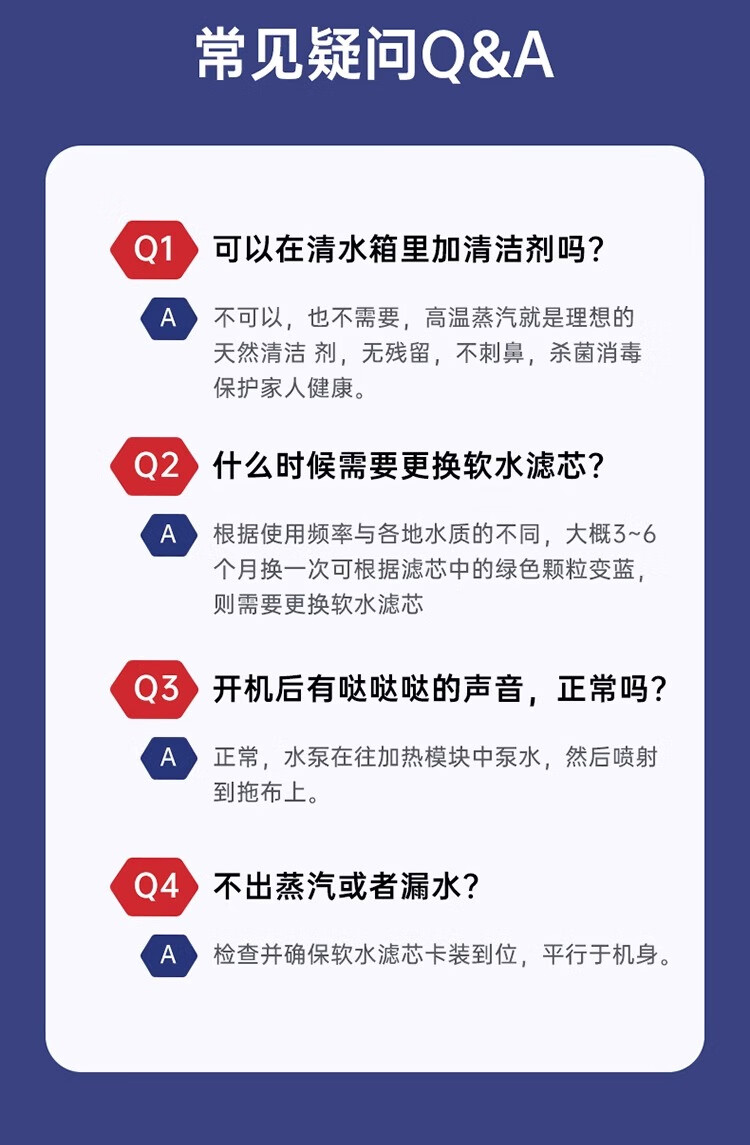 常见疑问Q&A

Q1 可以在清水箱里加清洁剂吗?

A 不可以，也不需要，高温蒸汽就是理想的天然清洁 剂，无残留，不刺鼻，杀菌消毒保护家人健康。

Q2 什么时候需要更换软水滤芯?

A 根据使用频率与各地水质的不同，大概3~6个月换一次可根据滤芯中的绿色颗粒变蓝，则需要更换软水滤芯

Q3 开机后有哒哒哒的声音，正常吗?

A 正常，水泵在往加热模块中泵水，然后喷射到拖布上。

Q4 不出蒸汽或者漏水?

A 检查并确保软水滤芯卡装到位，平行于机身。